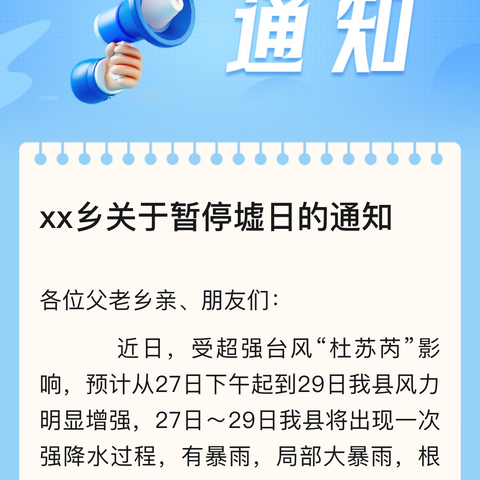 通知

xx乡关于暂停墟日的通知

各位父老乡亲、朋友们：

近日，受超强台风“杜苏芮”影响，预计从27日下午起到29日我县风力明显增强，27日～29日我县将出现一次强降水过程，有暴雨，局部大暴雨，根